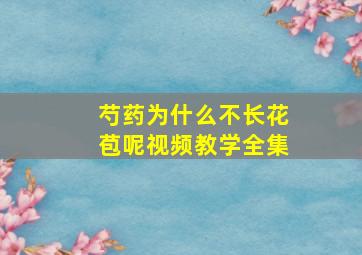 芍药为什么不长花苞呢视频教学全集